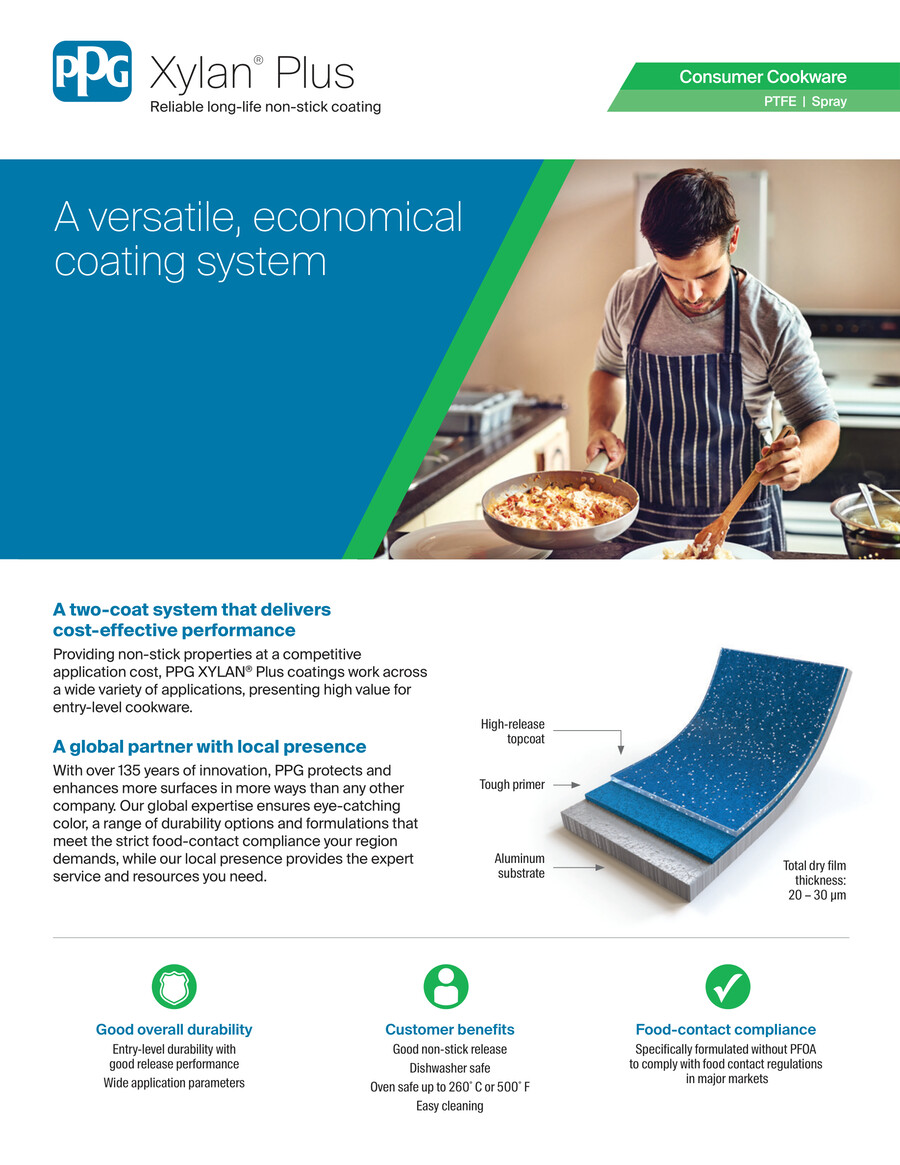 PPG Xylan® Plus
Reliable long-life non-stick coating

Consumer Cookware
PTFE | Spray

A versatile, economical coating system

A two-coat system that delivers cost-effective performance
Providing non-stick properties at a competitive application cost, PPG XYLAN® Plus coatings work across a wide variety of applications, presenting high value for entry-level cookware.

A global partner with local presence
With over 135 years of innovation, PPG protects and enhances more surfaces in more ways than any other company. Our global expertise ensures eye-catching color, a range of durability options and formulations that meet the strict food-contact compliance your region demands, while our local presence provides the expert service and resources you need.

High-release topcoat
Tough primer
Aluminum substrate
Total dry film thickness: 20 – 30 µm

Good overall durability
Entry-level durability with good release performance
Wide application parameters

Customer benefits
Good non-stick release
Dishwasher safe
Oven safe up to 260° C or 500° F
Easy cleaning

Food-contact compliance
Specifically formulated without PFOA to comply with food contact regulations in major markets